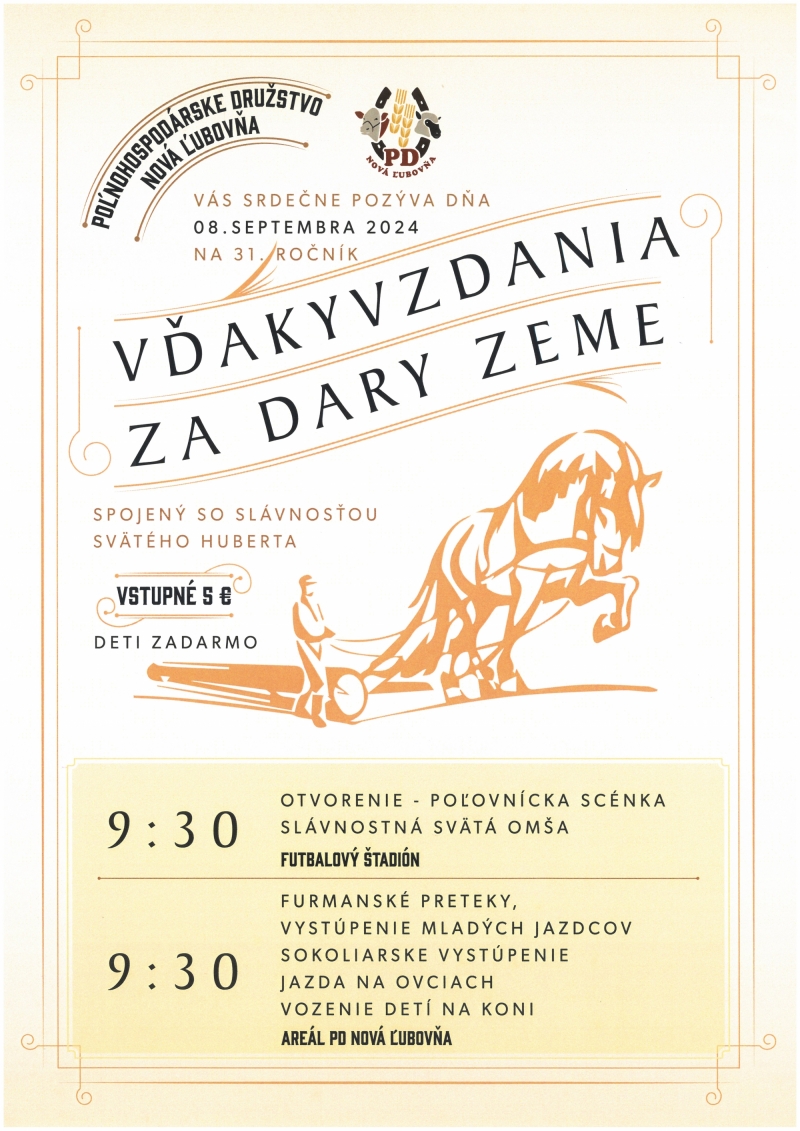 POĽNOHOSPODÁRSKE DRUŽSTVO NOVÁ ĽUBOVŇA

PD NOVÁ ĽUBOVŇA

VÁS SRDEČNE POZÝVA DŇA
08.SEPTEMBRA 2024
NA 31. ROČNÍK

VĎAKYVZDANIA ZA DARY ZEME

SPOJENÝ SO SLÁVNOSŤOU SVÄTÉHO HUBERTA

VSTUPNÉ 5 €

DETI ZADARMO

9:30

OTVORENIE - POĽOVNÍCKA SCÉNKA
SLÁVNOSTNÁ SVÄTÁ OMŠA
FUTBALOVÝ ŠTADIÓN

9:30

FURMANSKÉ PRETEKY,
VYSTÚPENIE MLADÝCH JAZDCOV
SOKOLIARSKE VYSTÚPENIE
JAZDA NA OVCIACH
VOZENIE DETÍ NA KONI
AREÁL PD NOVÁ ĽUBOVŇA